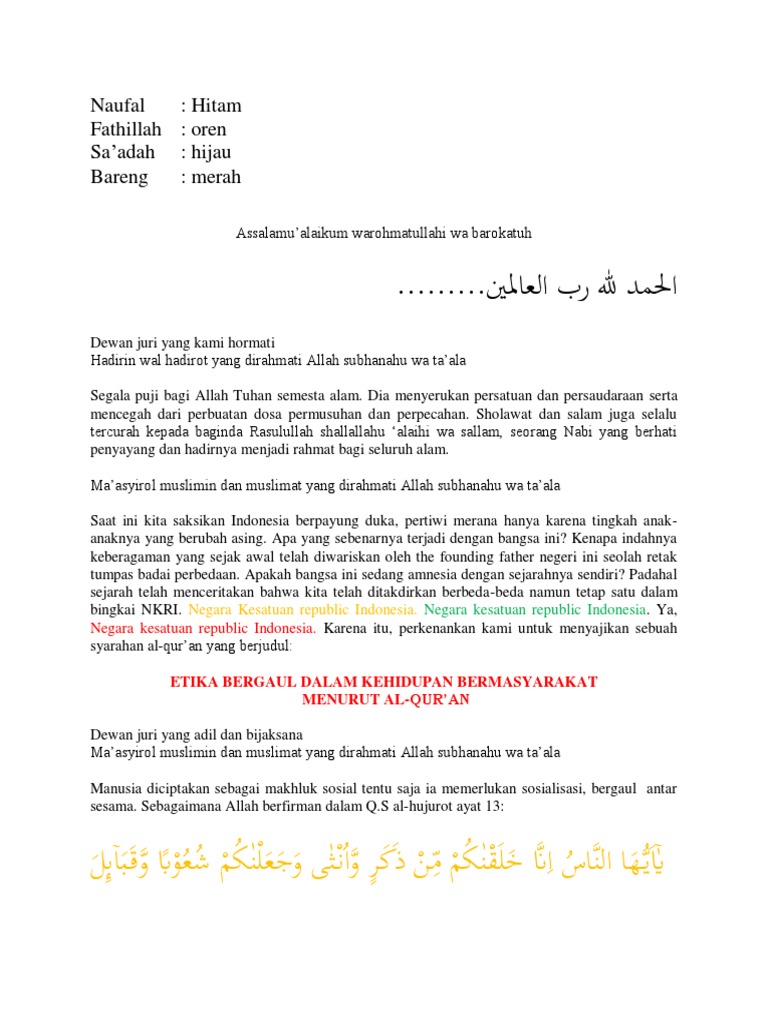 Naufal : Hitam
Fathillah : oren
Sa'adah : hijau
Bareng : merah

Assalamu'alaikum warohmatullahi wa barokatuh

الحمد لله رب العالمين.........

Dewan juri yang kami hormati
Hadirin wal hadirot yang dirahmati Allah subhanahu wa ta'ala

Segala puji bagi Allah Tuhan semesta alam. Dia menyerukan persatuan dan persaudaraan serta mencegah dari perbuatan dosa permusuhan dan perpecahan. Sholawat dan salam juga selalu tercurah kepada baginda Rasulullah shallallahu 'alaihi wa sallam, seorang Nabi yang berhati penyayang dan hadirnya menjadi rahmat bagi seluruh alam.

Ma'asyirol muslimin dan muslimat yang dirahmati Allah subhanahu wa ta'ala

Saat ini kita saksikan Indonesia berpayung duka, pertiwi merana hanya karena tingkah anak-anaknya yang berubah asing. Apa yang sebenarnya terjadi dengan bangsa ini? Kenapa indahnya keberagaman yang sejak awal telah diwariskan oleh the founding father negeri ini seolah retak tumpas badai perbedaan. Apakah bangsa ini sedang amnesia dengan sejarahnya sendiri? Padahal sejarah telah menceritakan bahwa kita telah ditakdirkan berbeda-beda namun tetap satu dalam bingkai NKRI. Negara Kesatuan republic Indonesia. Negara kesatuan republic Indonesia. Ya, Negara kesatuan republic Indonesia. Karena itu, perkenankan kami untuk menyajikan sebuah syarahan al-qur'an yang berjudul:

ETIKA BERGAUL DALAM KEHIDUPAN BERMASYARAKAT
MENURUT AL-QUR'AN

Dewan juri yang adil dan bijaksana
Ma'asyirol muslimin dan muslimat yang dirahmati Allah subhanahu wa ta'ala

Manusia diciptakan sebagai makhluk sosial tentu saja ia memerlukan sosialisasi, bergaul antar sesama. Sebagaimana Allah berfirman dalam Q.S al-hujurot ayat 13:

يٰٓاَيُّهَا النَّاسُ اِنَّا خَلَقْنٰكُمْ مِّنْ ذَكَرٍ وَّاُنْثٰى وَجَعَلْنٰكُمْ شُعُوْبًا وَّقَبَاۤىِٕلَ